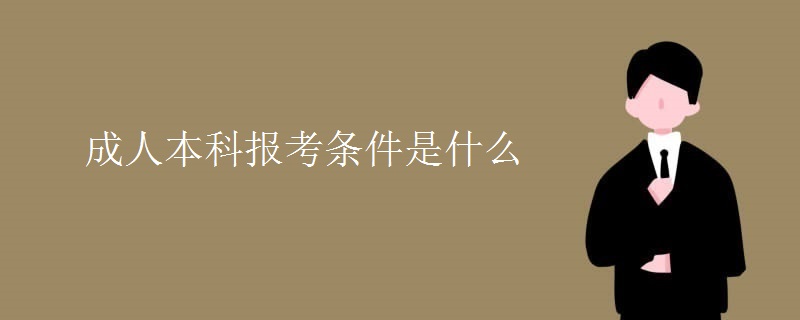 成人本科报考条件是什么